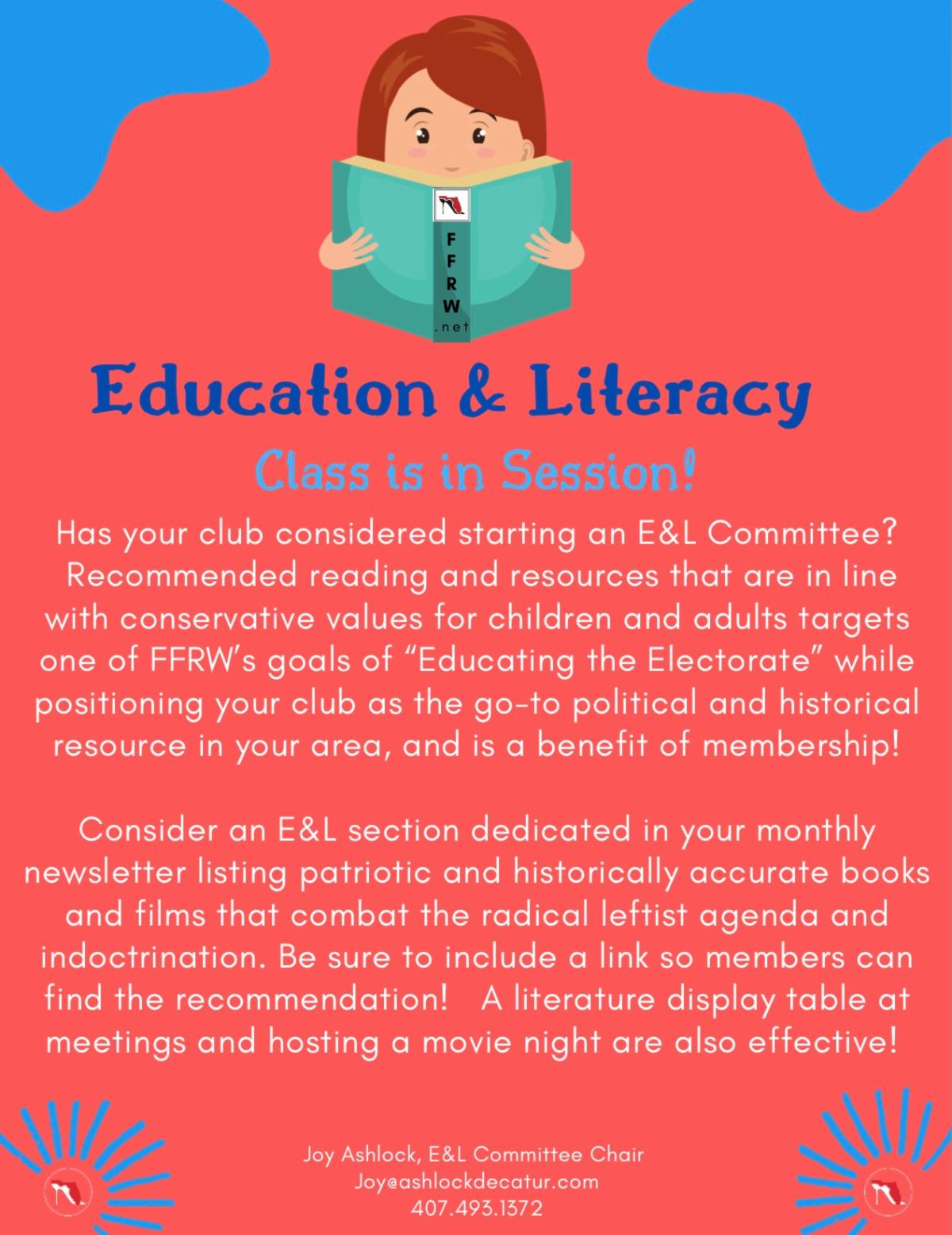 F
F
R
W
.net

Education & Literacy

Class is in Session!

Has your club considered starting an E&L Committee? Recommended reading and resources that are in line with conservative values for children and adults targets one of FFRW's goals of "Educating the Electorate" while positioning your club as the go-to political and historical resource in your area, and is a benefit of membership!

Consider an E&L section dedicated in your monthly newsletter listing patriotic and historically accurate books and films that combat the radical leftist agenda and indoctrination. Be sure to include a link so members can find the recommendation! A literature display table at meetings and hosting a movie night are also effective!

Joy Ashlock, E&L Committee Chair
Joy@ashlockdecatur.com
407.493.1372